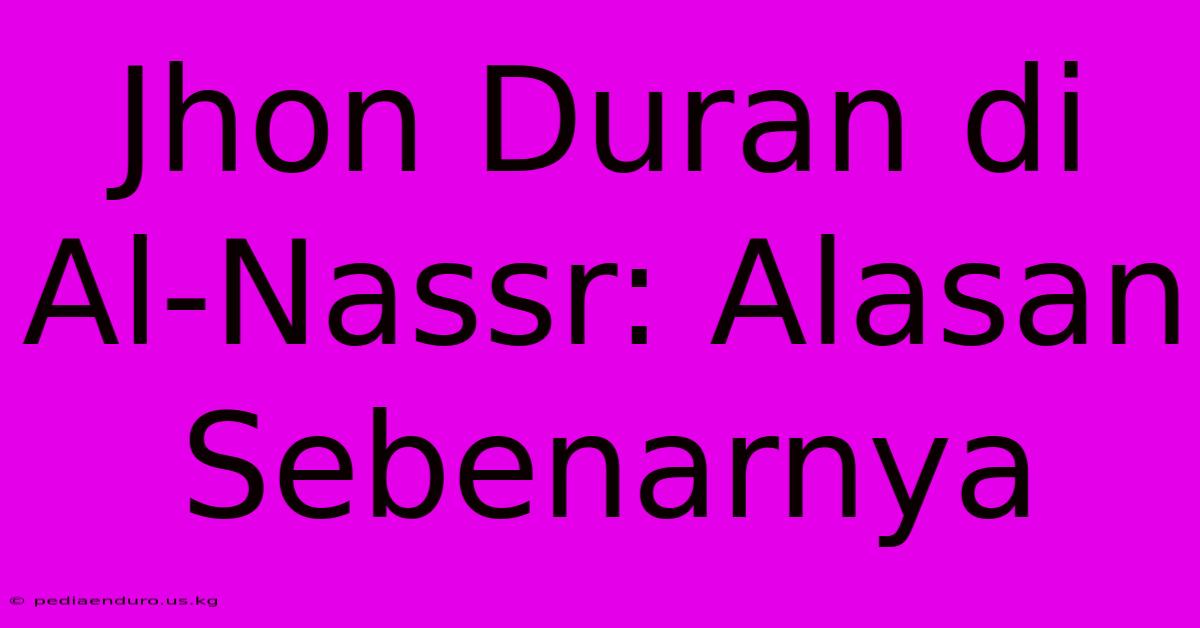 Jhon Duran di Al-Nassr: Alasan Sebenarnya

© pediaenduro.us.kg